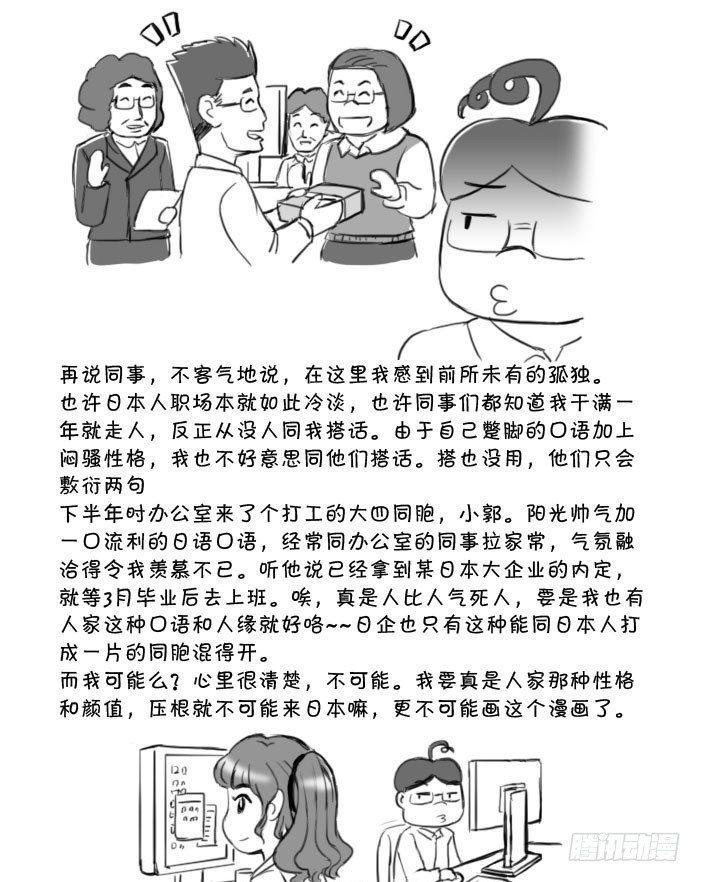 再说同事，不客气地说，在这里我感到前所未有的孤独。
也许日本人职场本就如此冷淡，也许同事们都知道我干满一年就走人，反正从没人同我搭话。由于自己蹩脚的口语加上闷骚性格，我也不好意思同他们搭话。搭也没用，他们只会敷衍两句
下半年时办公室来了个打工的大四同胞，小郭。阳光帅气加一口流利的日语口语，经常同办公室的同事拉家常，气氛融洽得令我羡慕不已。听他说已经拿到某日本大企业的内定，就等3月毕业后去上班。唉，真是人比人气死人，要是我也有人家这种口语和人缘就好咯~~日企也只有这种能同日本人打成一片的同胞混得开。
而我可能么？心里很清楚，不可能。我要真是人家那种性格和颜值，压根就不可能来日本嘛，更不可能画这个漫画了。

腾讯动漫